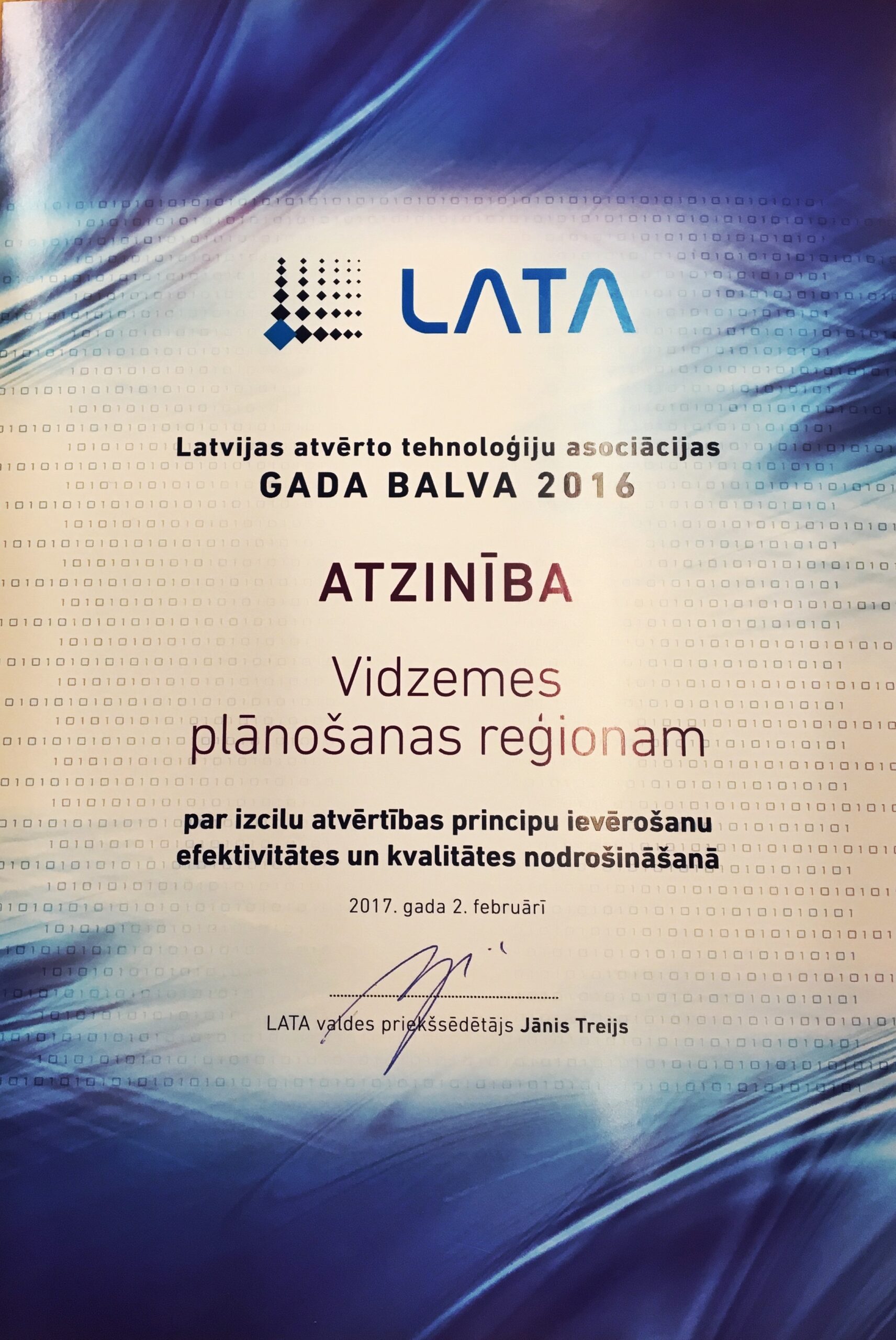 LATA

Latvijas atvērto tehnoloģiju asociācijas
GADA BALVA 2016

ATZINĪBA

Vidzemes plānošanas reģionam

par izcilu atvērtības principu ievērošanu efektivitātes un kvalitātes nodrošināšanā

2017. gada 2. februārī

LATA valdes priekšsēdētājs Jānis Treijs